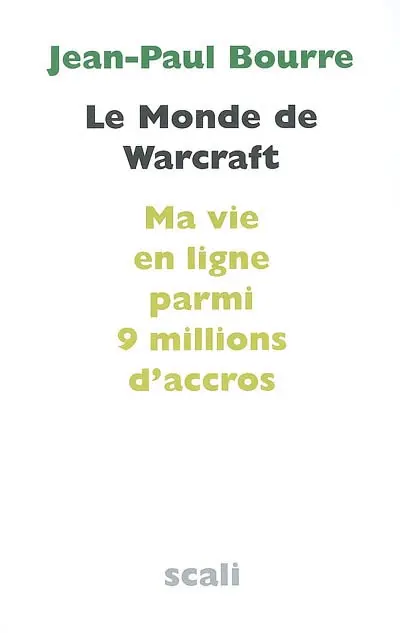 Jean-Paul Bourre

Le Monde de Warcraft

Ma vie en ligne parmi 9 millions d'accros

scali